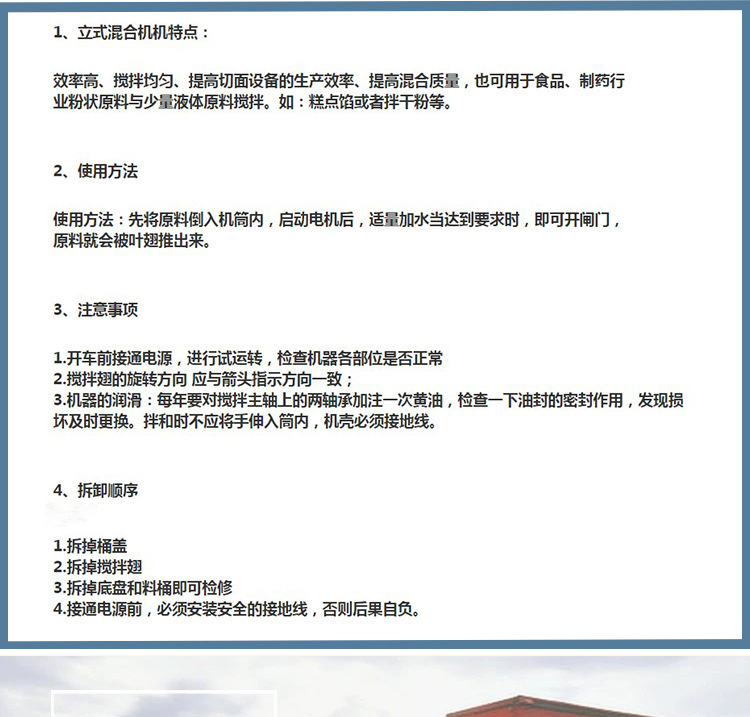 1、立式混合机机特点：

效率高、搅拌均匀、提高切面设备的生产效率、提高混合质量，也可用于食品、制药行业粉状原料与少量液体原料搅拌。如：糕点馅或者拌干粉等。

2、使用方法

使用方法：先将原料倒入机筒内，启动电机后，适量加水当达到要求时，即可开闸门，原料就会被叶翅推出来。

3、注意事项

1.开车前接通电源，进行试运转，检查机器各部位是否正常
2.搅拌翅的旋转方向 应与箭头指示方向一致；
3.机器的润滑：每年要对搅拌主轴上的两轴承加注一次黄油，检查一下油封的密封作用，发现损坏及时更换。拌和时不应将手伸入筒内，机壳必须接地线。

4、拆卸顺序

1.拆掉桶盖
2.拆掉搅拌翅
3.拆掉底盘和料桶即可检修
4.接通电源前，必须安装安全的接地线，否则后果自负。